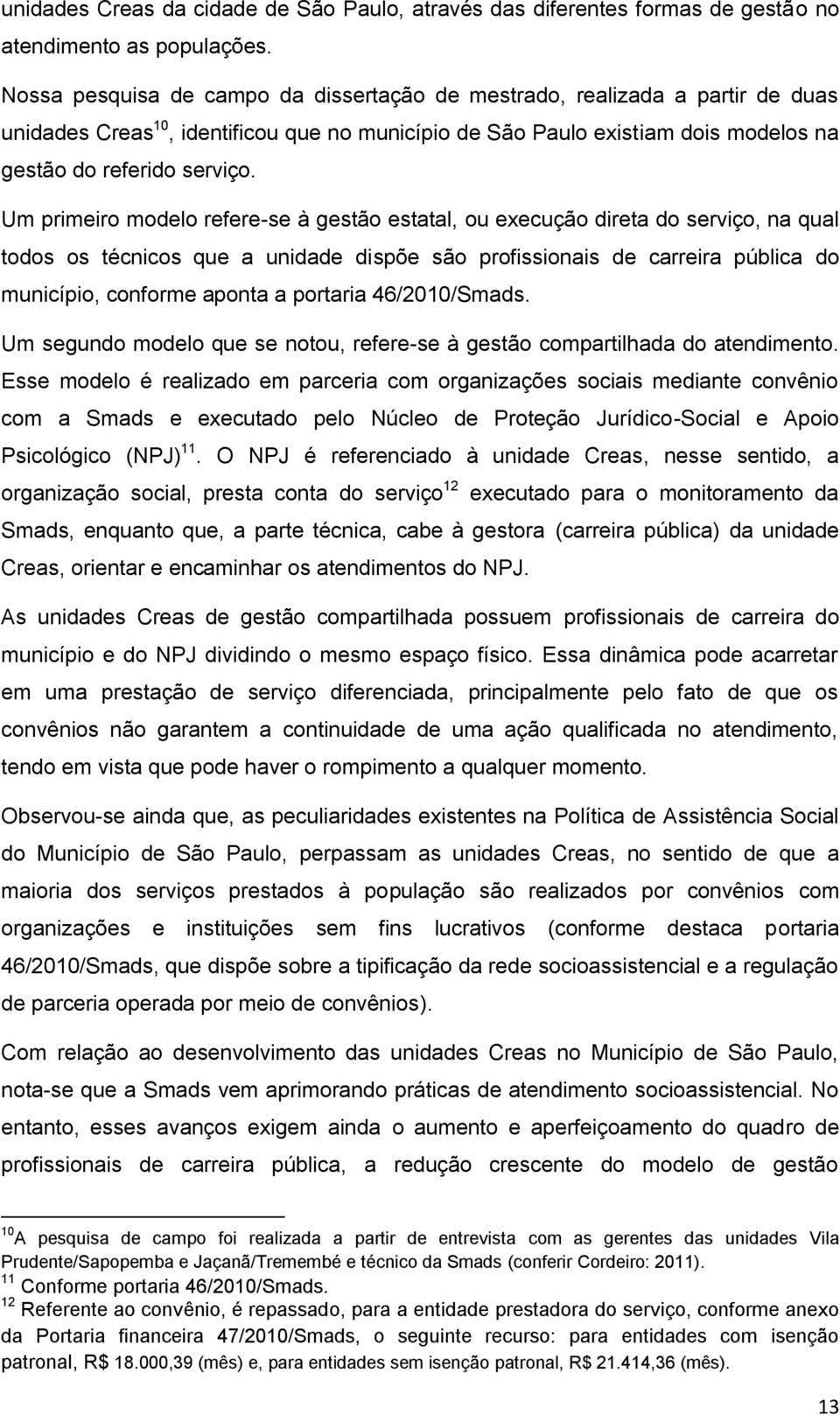 unidades Creas da cidade de São Paulo, através das diferentes formas de gestão no atendimento as populações.

Nossa pesquisa de campo da dissertação de mestrado, realizada a partir de duas unidades Creas$^{10}$, identificou que no município de São Paulo existiam dois modelos na gestão do referido serviço.

Um primeiro modelo refere-se à gestão estatal, ou execução direta do serviço, na qual todos os técnicos que a unidade dispõe são profissionais de carreira pública do município, conforme aponta a portaria 46/2010/Smads.

Um segundo modelo que se notou, refere-se à gestão compartilhada do atendimento. Esse modelo é realizado em parceria com organizações sociais mediante convênio com a Smads e executado pelo Núcleo de Proteção Jurídico-Social e Apoio Psicológico (NPJ)$^{11}$. O NPJ é referenciado à unidade Creas, nesse sentido, a organização social, presta conta do serviço$^{12}$ executado para o monitoramento da Smads, enquanto que, a parte técnica, cabe à gestora (carreira pública) da unidade Creas, orientar e encaminhar os atendimentos do NPJ.

As unidades Creas de gestão compartilhada possuem profissionais de carreira do município e do NPJ dividindo o mesmo espaço físico. Essa dinâmica pode acarretar em uma prestação de serviço diferenciada, principalmente pelo fato de que os convênios não garantem a continuidade de uma ação qualificada no atendimento, tendo em vista que pode haver o rompimento a qualquer momento.

Observou-se ainda que, as peculiaridades existentes na Política de Assistência Social do Município de São Paulo, perpassam as unidades Creas, no sentido de que a maioria dos serviços prestados à população são realizados por convênios com organizações e instituições sem fins lucrativos (conforme destaca portaria 46/2010/Smads, que dispõe sobre a tipificação da rede socioassistencial e a regulação de parceria operada por meio de convênios).

Com relação ao desenvolvimento das unidades Creas no Município de São Paulo, nota-se que a Smads vem aprimorando práticas de atendimento socioassistencial. No entanto, esses avanços exigem ainda o aumento e aperfeiçoamento do quadro de profissionais de carreira pública, a redução crescente do modelo de gestão

$^{10}$A pesquisa de campo foi realizada a partir de entrevista com as gerentes das unidades Vila Prudente/Sapopemba e Jaçanã/Tremembé e técnico da Smads (conferir Cordeiro: 2011).
$^{11}$ Conforme portaria 46/2010/Smads.
$^{12}$ Referente ao convênio, é repassado, para a entidade prestadora do serviço, conforme anexo da Portaria financeira 47/2010/Smads, o seguinte recurso: para entidades com isenção patronal, R$ 18.000,39 (mês) e, para entidades sem isenção patronal, R$ 21.414,36 (mês).

13